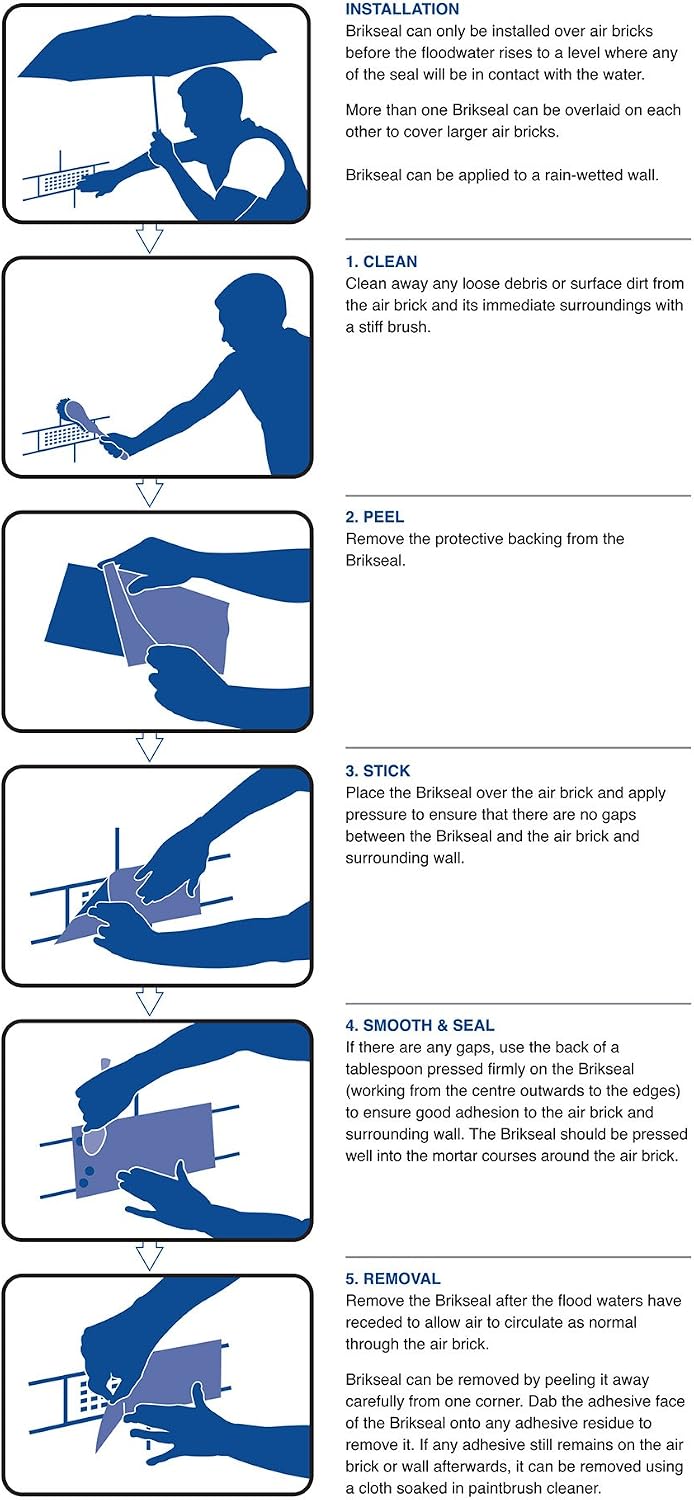 INSTALLATION
Brikseal can only be installed over air bricks before the floodwater rises to a level where any of the seal will be in contact with the water.

More than one Brikseal can be overlaid on each other to cover larger air bricks.

Brikseal can be applied to a rain-wetted wall.

1. CLEAN
Clean away any loose debris or surface dirt from the air brick and its immediate surroundings with a stiff brush.

2. PEEL
Remove the protective backing from the Brikseal.

3. STICK
Place the Brikseal over the air brick and apply pressure to ensure that there are no gaps between the Brikseal and the air brick and surrounding wall.

4. SMOOTH & SEAL
If there are any gaps, use the back of a tablespoon pressed firmly on the Brikseal (working from the centre outwards to the edges) to ensure good adhesion to the air brick and surrounding wall. The Brikseal should be pressed well into the mortar courses around the air brick.

5. REMOVAL
Remove the Brikseal after the flood waters have receded to allow air to circulate as normal through the air brick.

Brikseal can be removed by peeling it away carefully from one corner. Dab the adhesive face of the Brikseal onto any adhesive residue to remove it. If any adhesive still remains on the air brick or wall afterwards, it can be removed using a cloth soaked in paintbrush cleaner.